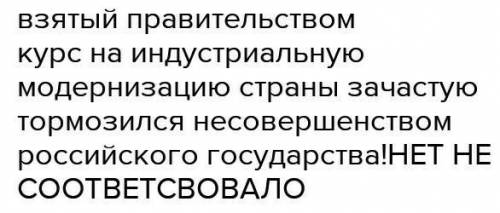 взятый правительством курс на индустриальную модернизацию страны зачастую тормозился несовершенством российского государства!НЕТ НЕ СООТВЕТСВОВАЛО